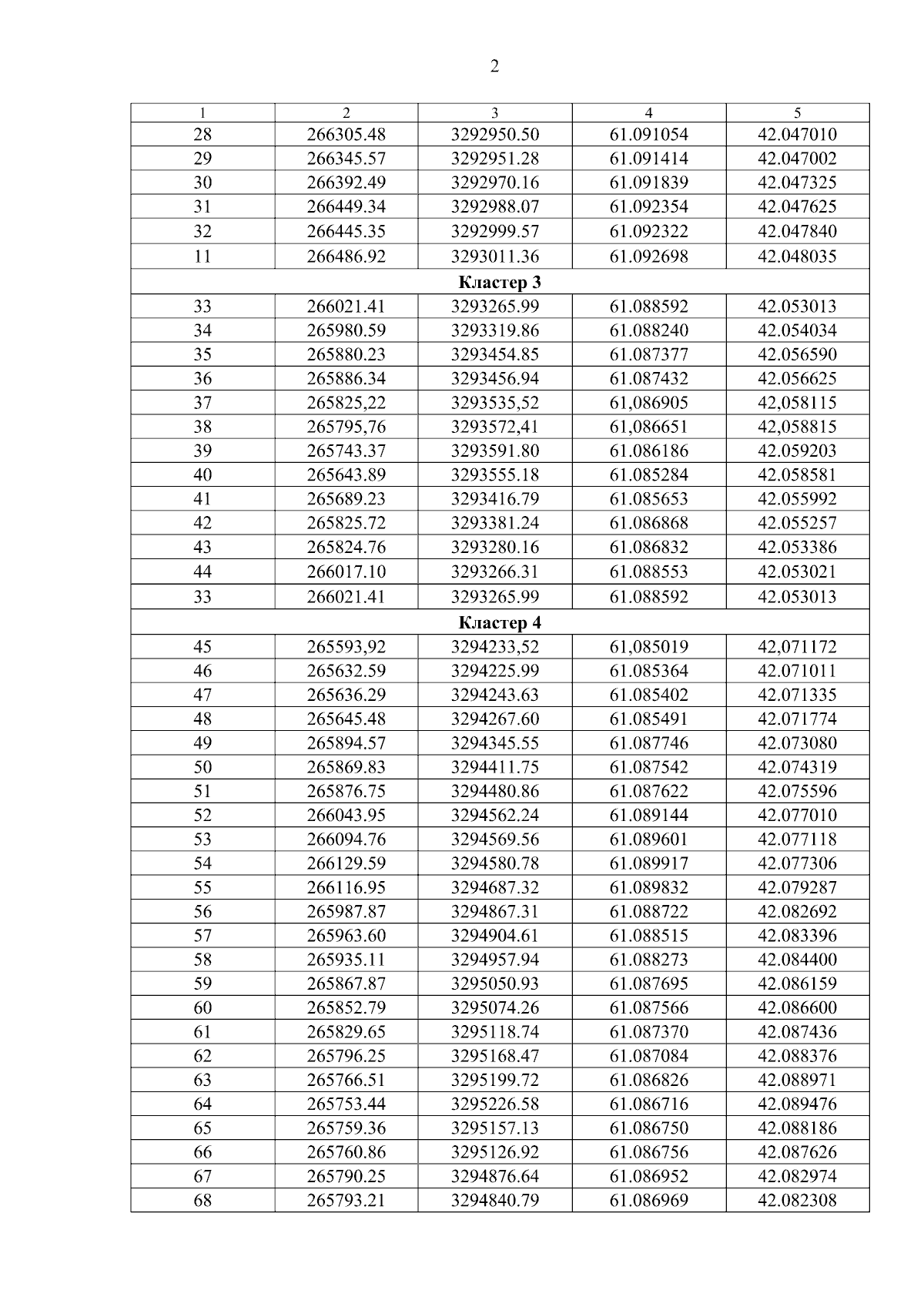 2

| 1 | 2 | 3 | 4 | 5 |
|---|---|---|---|---|
| 28 | 266305.48 | 3292950.50 | 61.091054 | 42.047010 |
| 29 | 266345.57 | 3292951.28 | 61.091414 | 42.047002 |
| 30 | 266392.49 | 3292970.16 | 61.091839 | 42.047325 |
| 31 | 266449.34 | 3292988.07 | 61.092354 | 42.047625 |
| 32 | 266445.35 | 3292999.57 | 61.092322 | 42.047840 |
| 11 | 266486.92 | 3293011.36 | 61.092698 | 42.048035 |
| **Кластер 3** | | | | |
| 33 | 266021.41 | 3293265.99 | 61.088592 | 42.053013 |
| 34 | 265980.59 | 3293319.86 | 61.088240 | 42.054034 |
| 35 | 265880.23 | 3293454.85 | 61.087377 | 42.056590 |
| 36 | 265886.34 | 3293456.94 | 61.087432 | 42.056625 |
| 37 | 265825,22 | 3293535,52 | 61,086905 | 42,058115 |
| 38 | 265795,76 | 3293572,41 | 61,086651 | 42,058815 |
| 39 | 265743.37 | 3293591.80 | 61.086186 | 42.059203 |
| 40 | 265643.89 | 3293555.18 | 61.085284 | 42.058581 |
| 41 | 265689.23 | 3293416.79 | 61.085653 | 42.055992 |
| 42 | 265825.72 | 3293381.24 | 61.086868 | 42.055257 |
| 43 | 265824.76 | 3293280.16 | 61.086832 | 42.053386 |
| 44 | 266017.10 | 3293266.31 | 61.088553 | 42.053021 |
| 33 | 266021.41 | 3293265.99 | 61.088592 | 42.053013 |
| **Кластер 4** | | | | |
| 45 | 265593,92 | 3294233,52 | 61,085019 | 42,071172 |
| 46 | 265632.59 | 3294225.99 | 61.085364 | 42.071011 |
| 47 | 265636.29 | 3294243.63 | 61.085402 | 42.071335 |
| 48 | 265645.48 | 3294267.60 | 61.085491 | 42.071774 |
| 49 | 265894.57 | 3294345.55 | 61.087746 | 42.073080 |
| 50 | 265869.83 | 3294411.75 | 61.087542 | 42.074319 |
| 51 | 265876.75 | 3294480.86 | 61.087622 | 42.075596 |
| 52 | 266043.95 | 3294562.24 | 61.089144 | 42.077010 |
| 53 | 266094.76 | 3294569.56 | 61.089601 | 42.077118 |
| 54 | 266129.59 | 3294580.78 | 61.089917 | 42.077306 |
| 55 | 266116.95 | 3294687.32 | 61.089832 | 42.079287 |
| 56 | 265987.87 | 3294867.31 | 61.088722 | 42.082692 |
| 57 | 265963.60 | 3294904.61 | 61.088515 | 42.083396 |
| 58 | 265935.11 | 3294957.94 | 61.088273 | 42.084400 |
| 59 | 265867.87 | 3295050.93 | 61.087695 | 42.086159 |
| 60 | 265852.79 | 3295074.26 | 61.087566 | 42.086600 |
| 61 | 265829.65 | 3295118.74 | 61.087370 | 42.087436 |
| 62 | 265796.25 | 3295168.47 | 61.087084 | 42.088376 |
| 63 | 265766.51 | 3295199.72 | 61.086826 | 42.088971 |
| 64 | 265753.44 | 3295226.58 | 61.086716 | 42.089476 |
| 65 | 265759.36 | 3295157.13 | 61.086750 | 42.088186 |
| 66 | 265760.86 | 3295126.92 | 61.086756 | 42.087626 |
| 67 | 265790.25 | 3294876.64 | 61.086952 | 42.082974 |
| 68 | 265793.21 | 3294840.79 | 61.086969 | 42.082308 |